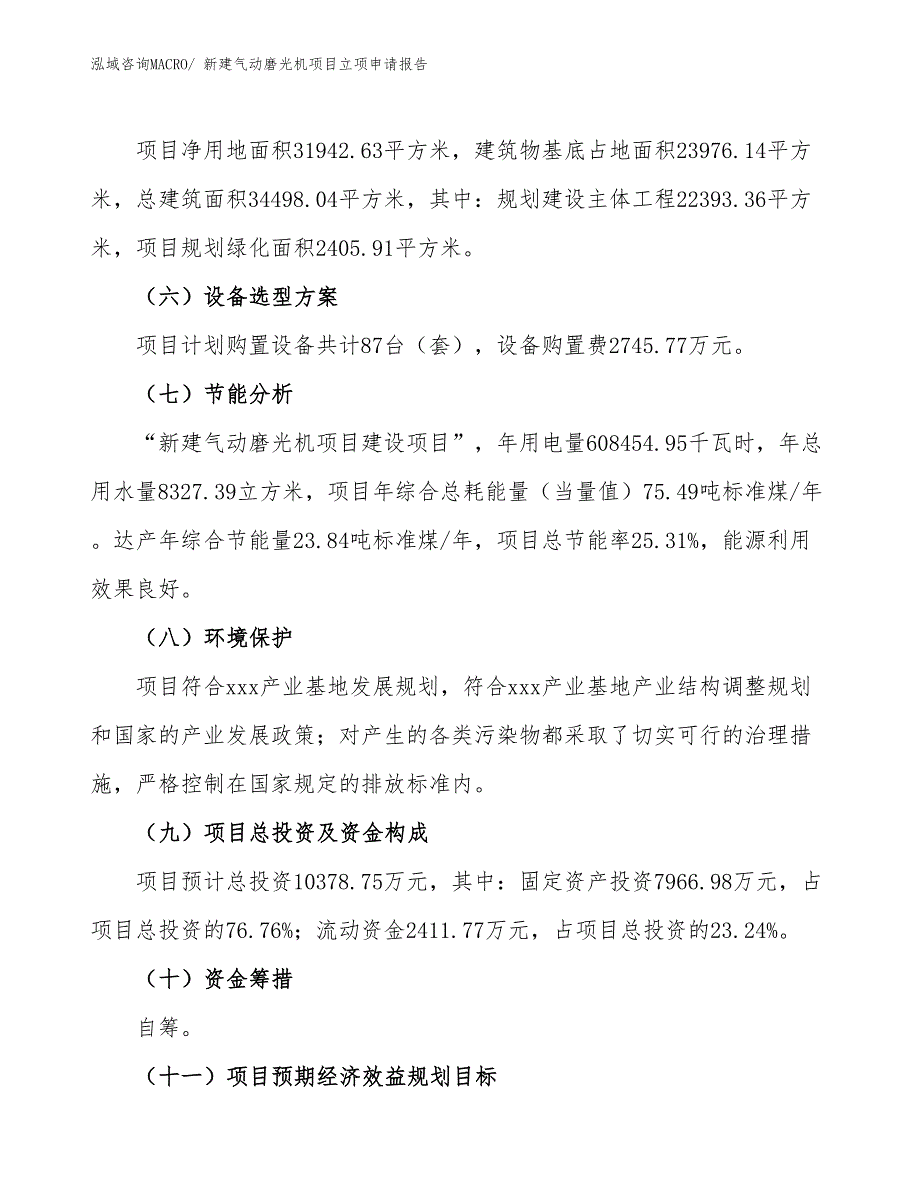 泓域咨询MACRO/ 新建气动磨光机项目立项申请报告

项目净用地面积31942.63平方米，建筑物基底占地面积23976.14平方米，总建筑面积34498.04平方米，其中：规划建设主体工程22393.36平方米，项目规划绿化面积2405.91平方米。

（六）设备选型方案

项目计划购置设备共计87台（套），设备购置费2745.77万元。

（七）节能分析

“新建气动磨光机项目建设项目”，年用电量608454.95千瓦时，年总用水量8327.39立方米，项目年综合总耗能量（当量值）75.49吨标准煤/年。达产年综合节能量23.84吨标准煤/年，项目总节能率25.31%，能源利用效果良好。

（八）环境保护

项目符合xxx产业基地发展规划，符合xxx产业基地产业结构调整规划和国家的产业发展政策；对产生的各类污染物都采取了切实可行的治理措施，严格控制在国家规定的排放标准内。

（九）项目总投资及资金构成

项目预计总投资10378.75万元，其中：固定资产投资7966.98万元，占项目总投资的76.76%；流动资金2411.77万元，占项目总投资的23.24%。

（十）资金筹措

自筹。

（十一）项目预期经济效益规划目标